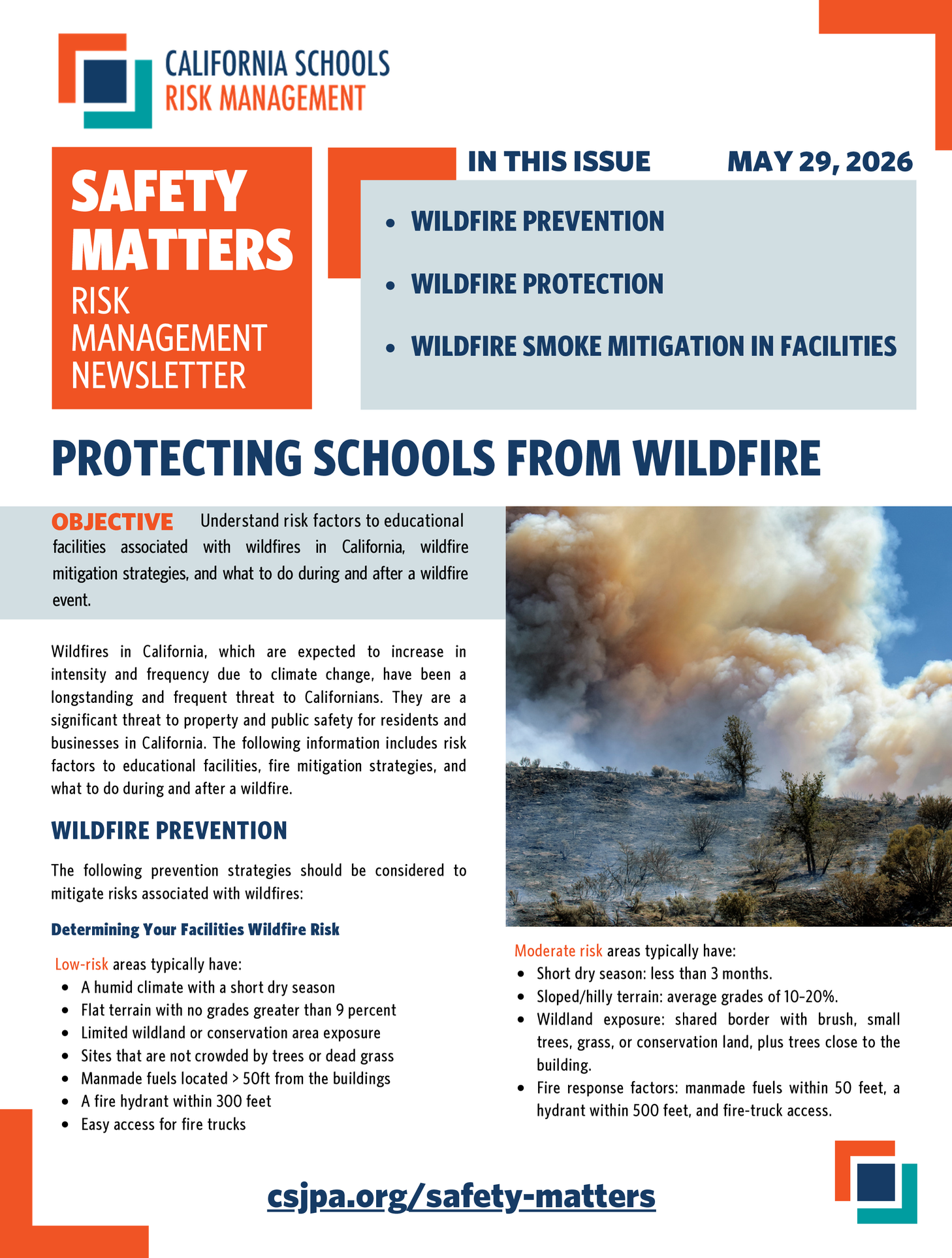 CALIFORNIA SCHOOLS
RISK MANAGEMENT

SAFETY MATTERS
RISK MANAGEMENT NEWSLETTER

IN THIS ISSUE

MAY 29, 2026

- WILDFIRE PREVENTION
- WILDFIRE PROTECTION
- WILDFIRE SMOKE MITIGATION IN FACILITIES

PROTECTING SCHOOLS FROM WILDFIRE

OBJECTIVE Understand risk factors to educational facilities associated with wildfires in California, wildfire mitigation strategies, and what to do during and after a wildfire event.

Wildfires in California, which are expected to increase in intensity and frequency due to climate change, have been a longstanding and frequent threat to Californians. They are a significant threat to property and public safety for residents and businesses in California. The following information includes risk factors to educational facilities, fire mitigation strategies, and what to do during and after a wildfire.

WILDFIRE PREVENTION

The following prevention strategies should be considered to mitigate risks associated with wildfires:

Determining Your Facilities Wildfire Risk

Low-risk areas typically have:
- A humid climate with a short dry season
- Flat terrain with no grades greater than 9 percent
- Limited wildland or conservation area exposure
- Sites that are not crowded by trees or dead grass
- Manmade fuels located > 50ft from the buildings
- A fire hydrant within 300 feet
- Easy access for fire trucks

Moderate risk areas typically have:
- Short dry season: less than 3 months.
- Sloped/hilly terrain: average grades of 10-20%.
- Wildland exposure: shared border with brush, small trees, grass, or conservation land, plus trees close to the building.
- Fire response factors: manmade fuels within 50 feet, a hydrant within 500 feet, and fire-truck access.

csjpa.org/safety-matters